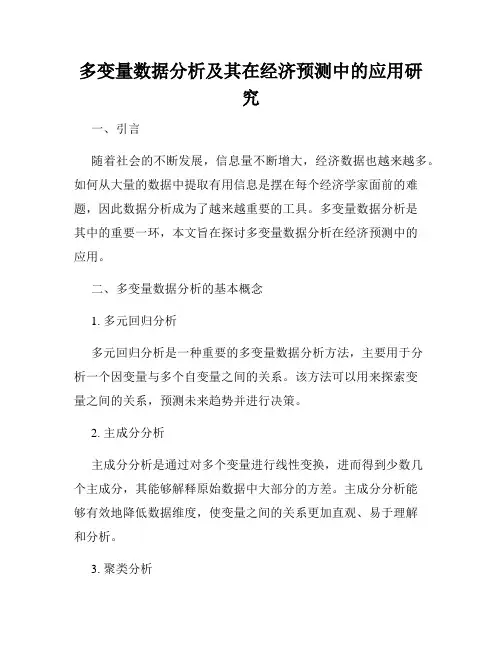 多变量数据分析及其在经济预测中的应用研究

一、引言

随着社会的不断发展，信息量不断增大，经济数据也越来越多。如何从大量的数据中提取有用信息是摆在每个经济学家面前的难题，因此数据分析成为了越来越重要的工具。多变量数据分析是其中的重要一环，本文旨在探讨多变量数据分析在经济预测中的应用。

二、多变量数据分析的基本概念

1. 多元回归分析

多元回归分析是一种重要的多变量数据分析方法，主要用于分析一个因变量与多个自变量之间的关系。该方法可以用来探索变量之间的关系，预测未来趋势并进行决策。

2. 主成分分析

主成分分析是通过对多个变量进行线性变换，进而得到少数几个主成分，其能够解释原始数据中大部分的方差。主成分分析能够有效地降低数据维度，使变量之间的关系更加直观、易于理解和分析。

3. 聚类分析